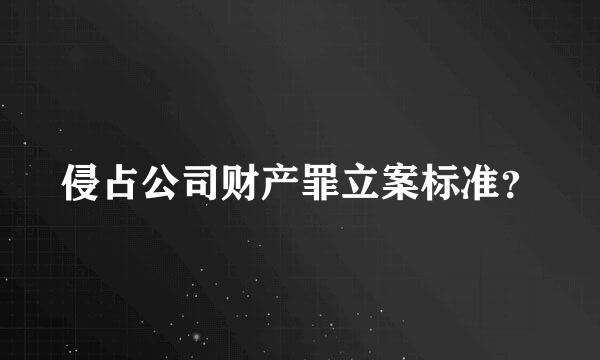 侵占公司财产罪立案标准？